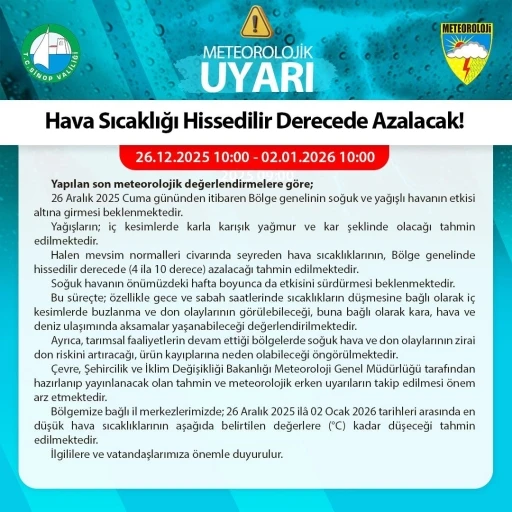 T.C. SİNOP VALİLİĞİ

METEOROLOJİK
UYARI

METEOROLOJİ

Hava Sıcaklığı Hissedilir Derecede Azalacak!

26.12.2025 10:00 - 02.01.2026 10:00

Yapılan son meteorolojik değerlendirmelere göre;

26 Aralık 2025 Cuma gününden itibaren Bölge genelinin soğuk ve yağışlı havanın etkisi altına girmesi beklenmektedir.

Yağışların; iç kesimlerde karla karışık yağmur ve kar şeklinde olacağı tahmin edilmektedir.

Halen mevsim normalleri civarında seyreden hava sıcaklıklarının, Bölge genelinde hissedilir derecede (4 ila 10 derece) azalacağı tahmin edilmektedir.

Soğuk havanın önümüzdeki hafta boyunca da etkisini sürdürmesi beklenmektedir.

Bu süreçte; özellikle gece ve sabah saatlerinde sıcaklıkların düşmesine bağlı olarak iç kesimlerde buzlanma ve don olaylarının görülebileceği, buna bağlı olarak kara, hava ve deniz ulaşımında aksamalar yaşanabileceği değerlendirilmektedir.

Ayrıca, tarımsal faaliyetlerin devam ettiği bölgelerde soğuk hava ve don olaylarının zirai don riskini artıracağı, ürün kayıplarına neden olabileceği öngörülmektedir.

Çevre, Şehircilik ve İklim Değişikliği Bakanlığı Meteoroloji Genel Müdürlüğü tarafından hazırlanıp yayınlanacak olan tahmin ve meteorolojik erken uyarıların takip edilmesi önem arz etmektedir.

Bölgemize bağlı il merkezlerimizde; 26 Aralık 2025 ilâ 02 Ocak 2026 tarihleri arasında en düşük hava sıcaklıklarının aşağıda belirtilen değerlere (°C) kadar düşeceği tahmin edilmektedir.

İlgililere ve vatandaşlarımıza önemle duyurulur.